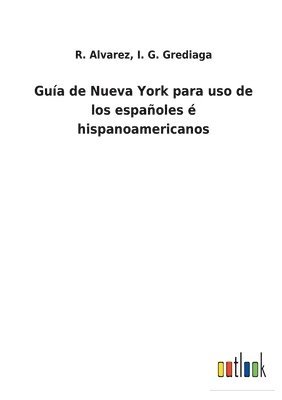 R. Alvarez, I. G. Grediaga

Guía de Nueva York para uso de los españoles é hispanoamericanos

outlook